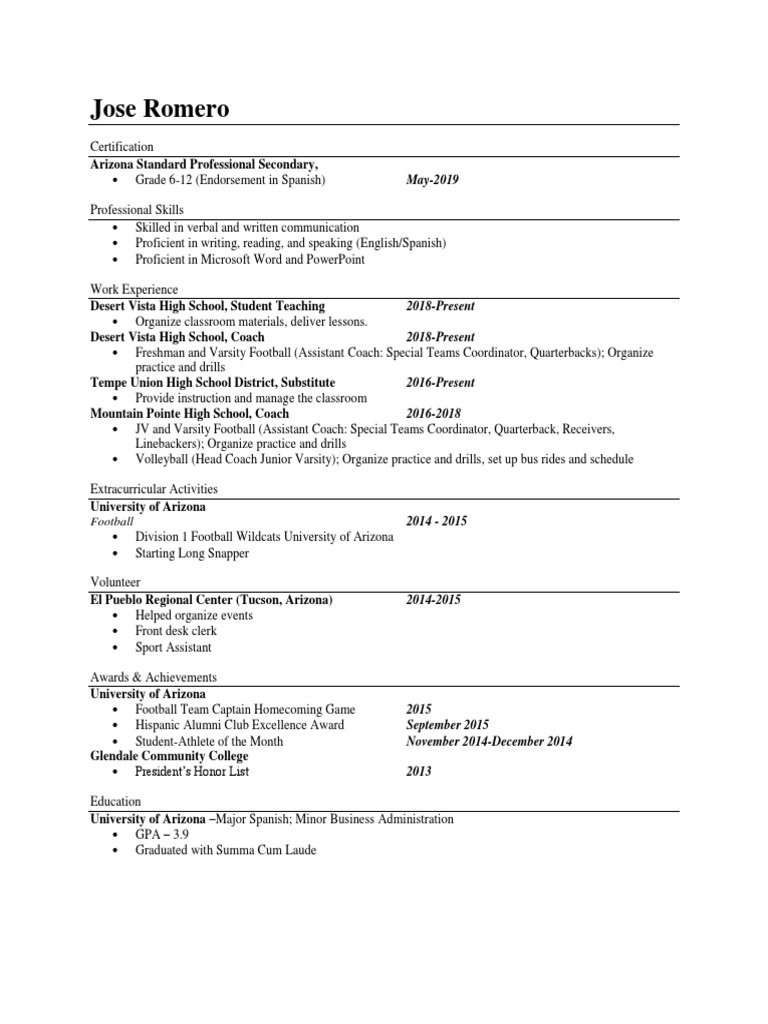 Jose Romero

Certification

Arizona Standard Professional Secondary,

• Grade 6-12 (Endorsement in Spanish) May-2019

Professional Skills

• Skilled in verbal and written communication
• Proficient in writing, reading, and speaking (English/Spanish)
• Proficient in Microsoft Word and PowerPoint

Work Experience

Desert Vista High School, Student Teaching 2018-Present

• Organize classroom materials, deliver lessons.

Desert Vista High School, Coach 2018-Present

• Freshman and Varsity Football (Assistant Coach: Special Teams Coordinator, Quarterbacks); Organize practice and drills

Tempe Union High School District, Substitute 2016-Present

• Provide instruction and manage the classroom

Mountain Pointe High School, Coach 2016-2018

• JV and Varsity Football (Assistant Coach: Special Teams Coordinator, Quarterback, Receivers, Linebackers); Organize practice and drills
• Volleyball (Head Coach Junior Varsity); Organize practice and drills, set up bus rides and schedule

Extracurricular Activities

University of Arizona

Football 2014 - 2015

• Division 1 Football Wildcats University of Arizona
• Starting Long Snapper

Volunteer

El Pueblo Regional Center (Tucson, Arizona) 2014-2015

• Helped organize events
• Front desk clerk
• Sport Assistant

Awards & Achievements

University of Arizona

• Football Team Captain Homecoming Game 2015
• Hispanic Alumni Club Excellence Award September 2015
• Student-Athlete of the Month November 2014-December 2014

Glendale Community College

• President's Honor List 2013

Education

University of Arizona –Major Spanish; Minor Business Administration

• GPA – 3.9
• Graduated with Summa Cum Laude